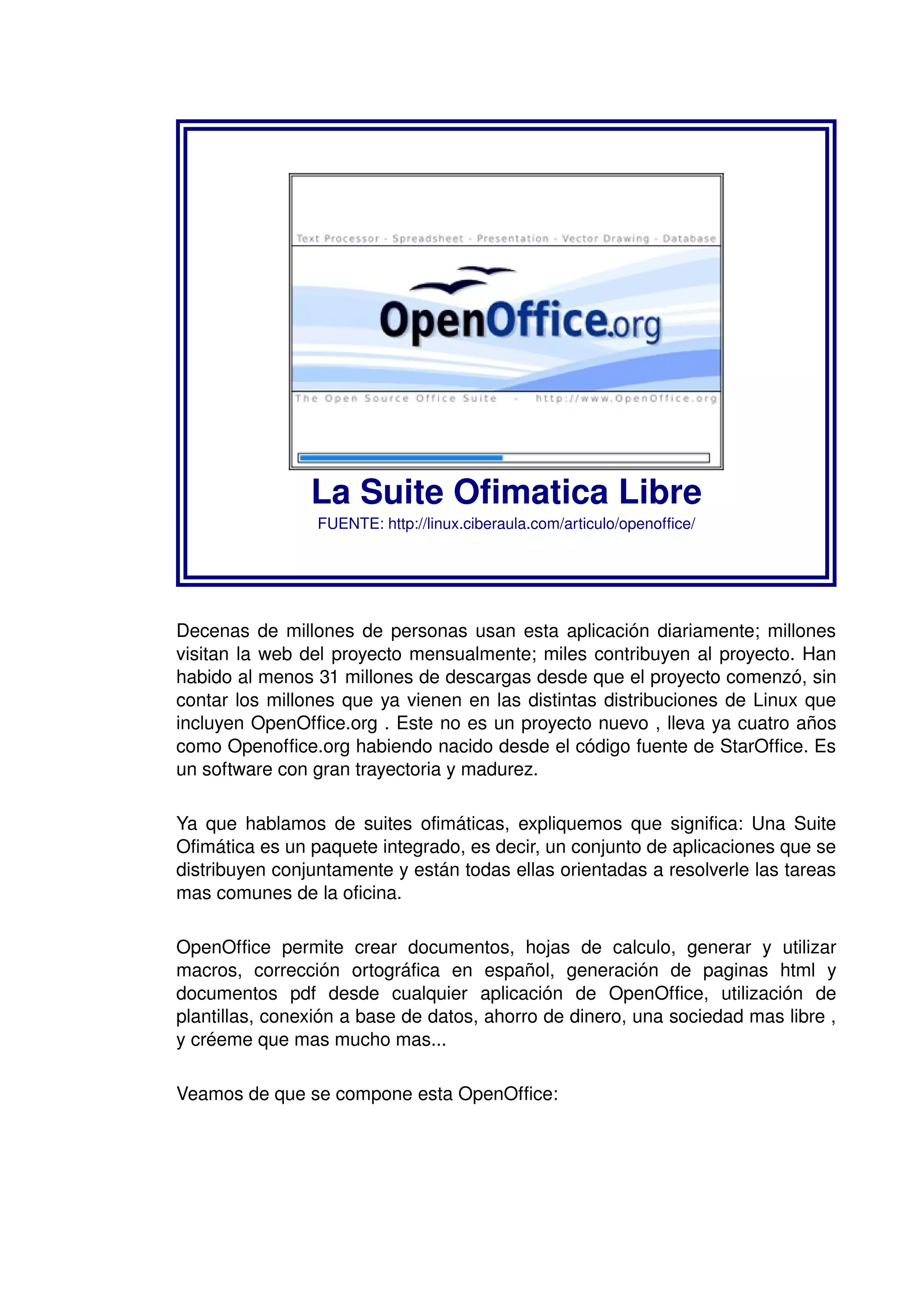 Text Processor - Spreadsheet - Presentation - Vector Drawing - Database

OpenOffice.org

The Open Source Office Suite - http://www.OpenOffice.org

La Suite Ofimatica Libre

FUENTE: http://linux.ciberaula.com/articulo/openoffice/

Decenas de millones de personas usan esta aplicación diariamente; millones visitan la web del proyecto mensualmente; miles contribuyen al proyecto. Han habido al menos 31 millones de descargas desde que el proyecto comenzó, sin contar los millones que ya vienen en las distintas distribuciones de Linux que incluyen OpenOffice.org . Este no es un proyecto nuevo , lleva ya cuatro años como Openoffice.org habiendo nacido desde el código fuente de StarOffice. Es un software con gran trayectoria y madurez.

Ya que hablamos de suites ofimáticas, expliquemos que significa: Una Suite Ofimática es un paquete integrado, es decir, un conjunto de aplicaciones que se distribuyen conjuntamente y están todas ellas orientadas a resolverle las tareas mas comunes de la oficina.

OpenOffice permite crear documentos, hojas de calculo, generar y utilizar macros, corrección ortográfica en español, generación de paginas html y documentos pdf desde cualquier aplicación de OpenOffice, utilización de plantillas, conexión a base de datos, ahorro de dinero, una sociedad mas libre , y créeme que mas mucho mas...

Veamos de que se compone esta OpenOffice: